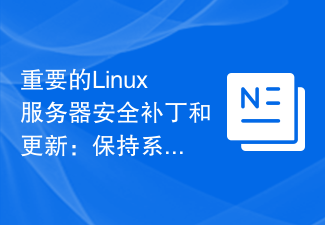 重要的Linux服务器安全补丁和更新：保持系...

N